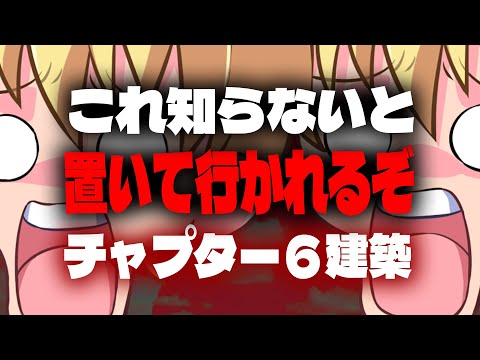 これ知らないと
置いて行かれるぞ
チャプター６建築